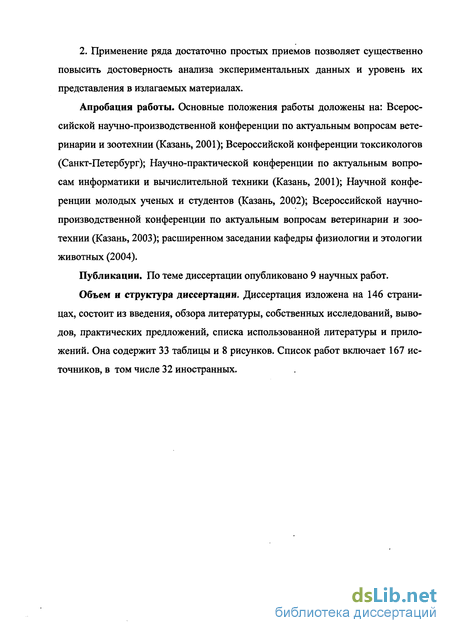 2. Применение ряда достаточно простых приемов позволяет существенно повысить достоверность анализа экспериментальных данных и уровень их представления в излагаемых материалах.

Апробация работы. Основные положения работы доложены на: Всероссийской научно-производственной конференции по актуальным вопросам ветеринарии и зоотехнии (Казань, 2001); Всероссийской конференции токсикологов (Санкт-Петербург); Научно-практической конференции по актуальным вопросам информатики и вычислительной техники (Казань, 2001); Научной конференции молодых ученых и студентов (Казань, 2002); Всероссийской научно-производственной конференции по актуальным вопросам ветеринарии и зоотехнии (Казань, 2003); расширенном заседании кафедры физиологии и этологии животных (2004).

Публикации. По теме диссертации опубликовано 9 научных работ.

Объем и структура диссертации. Диссертация изложена на 146 страницах, состоит из введения, обзора литературы, собственных исследований, выводов, практических предложений, списка использованной литературы и приложений. Она содержит 33 таблицы и 8 рисунков. Список работ включает 167 источников, в том числе 32 иностранных.

dsLib.net
библиотека диссертаций